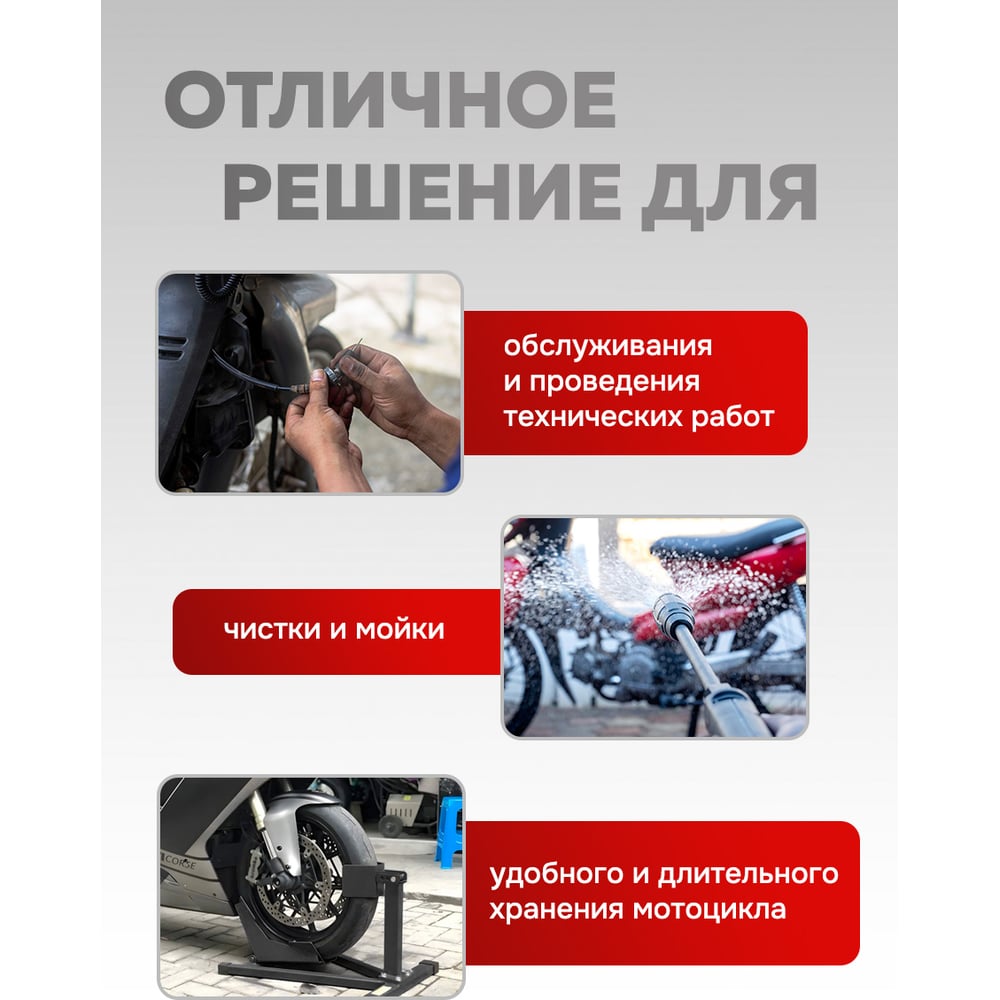 ОТЛИЧНОЕ РЕШЕНИЕ ДЛЯ

обслуживания
и проведения
технических работ

чистки и мойки

удобного и длительного
хранения мотоцикла